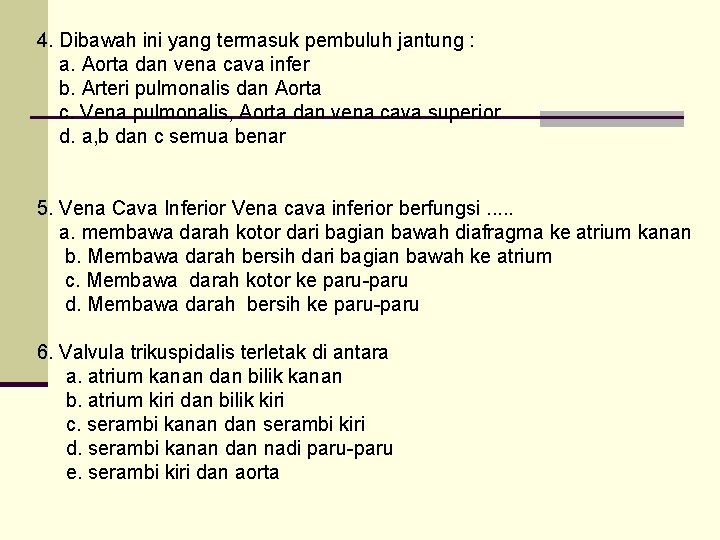 4. Dibawah ini yang termasuk pembuluh jantung :
a. Aorta dan vena cava infer
b. Arteri pulmonalis dan Aorta
c. Vena pulmonalis, Aorta dan vena cava superior
d. a,b dan c semua benar

5. Vena Cava Inferior Vena cava inferior berfungsi .....
a. membawa darah kotor dari bagian bawah diafragma ke atrium kanan
b. Membawa darah bersih dari bagian bawah ke atrium
c. Membawa darah kotor ke paru-paru
d. Membawa darah bersih ke paru-paru

6. Valvula trikuspidalis terletak di antara
a. atrium kanan dan bilik kanan
b. atrium kiri dan bilik kiri
c. serambi kanan dan serambi kiri
d. serambi kanan dan nadi paru-paru
e. serambi kiri dan aorta